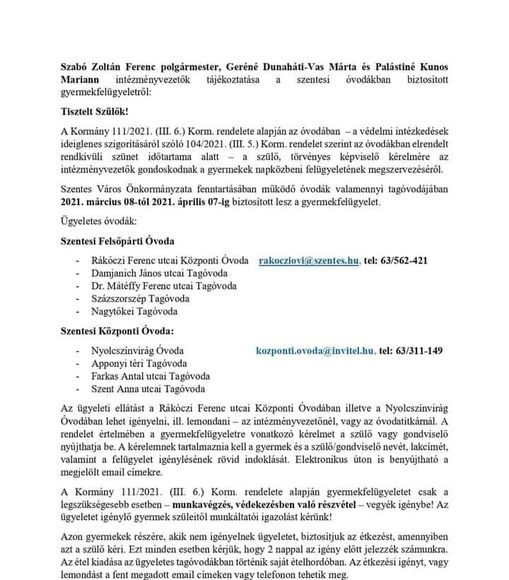 **Szabó Zoltán Ferenc polgármester, Geréné Dunaháti-Vas Márta és Palástiné Kunos Mariann** intézményvezetők tájékoztatása a szentesi óvodákban biztosított gyermekfelügyeletről:

**Tisztelt Szülők!**

A Kormány 111/2021. (III. 6.) Korm. rendelete alapján az óvodában – a védelmi intézkedések ideiglenes szigorításáról szóló 104/2021. (III. 5.) Korm. rendelet szerint az óvodákban elrendelt rendkívüli szünet időtartama alatt – a szülő, törvényes képviselő kérelmére az intézményvezetők gondoskodnak a gyermekek napközbeni felügyeletének megszervezéséről.

Szentes Város Önkormányzata fenntartásában működő óvodák valamennyi tagóvodájában **2021. március 08-tól 2021. április 07-ig** biztosított lesz a gyermekfelügyelet.

Ügyeletes óvodák:

**Szentesi Felsőpárti Óvoda**

- Rákóczi Ferenc utcai Központi Óvoda rakocziovi@szentes.hu, **tel: 63/562-421**
- Damjanich János utcai Tagóvoda
- Dr. Mátéffy Ferenc utcai Tagóvoda
- Százszorszép Tagóvoda
- Nagytőkei Tagóvoda

**Szentesi Központi Óvoda:**

- Nyolcszínvirág Óvoda kozponti.ovoda@invitel.hu, **tel: 63/311-149**
- Apponyi téri Tagóvoda
- Farkas Antal utcai Tagóvoda
- Szent Anna utcai Tagóvoda

Az ügyeleti ellátást a Rákóczi Ferenc utcai Központi Óvodában illetve a Nyolcszínvirág Óvodában lehet igényelni, ill. lemondani – az intézményvezetőnél, vagy az óvodatitkárnál. A rendelet értelmében a gyermekfelügyeletre vonatkozó kérelmet a szülő vagy gondviselő nyújthatja be. A kérelemnek tartalmaznia kell a gyermek és a szülő/gondviselő nevét, lakcímét, valamint a felügyelet igénylésének rövid indoklását. Elektronikus úton is benyújtható a megjelölt email címekre.

A Kormány 111/2021. (III. 6.) Korm. rendelete alapján gyermekfelügyeletet csak a legszükségesebb esetben – **munkavégzés, védekezésben való részvétel** – vegyék igénybe! Az ügyeletet igénylő gyermek szüleitől munkáltatói igazolást kérünk!

Azon gyermekek részére, akik nem igényelnek ügyeletet, biztosítjuk az étkezést, amennyiben azt a szülő kéri. Ezt minden esetben kérjük, hogy 2 nappal az igény előtt jelezzék számunkra. Az étel kiadása az ügyeletes tagóvodákban történik saját ételhordóban. Az étkezési igényt, vagy lemondást a fent megadott email címeken vagy telefonon tehetik meg.